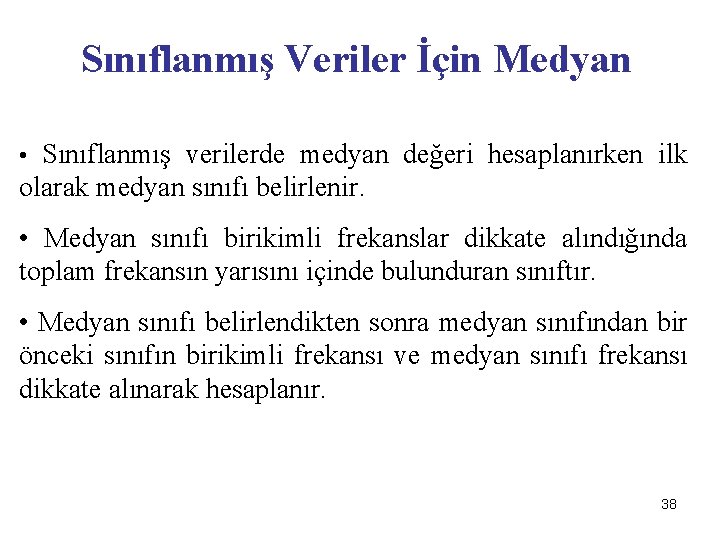 Sınıflanmış Veriler İçin Medyan

• Sınıflanmış verilerde medyan değeri hesaplanırken ilk olarak medyan sınıfı belirlenir.

• Medyan sınıfı birikimli frekanslar dikkate alındığında toplam frekansın yarısını içinde bulunduran sınıftır.

• Medyan sınıfı belirlendikten sonra medyan sınıfından bir önceki sınıfın birikimli frekansı ve medyan sınıfı frekansı dikkate alınarak hesaplanır.

38